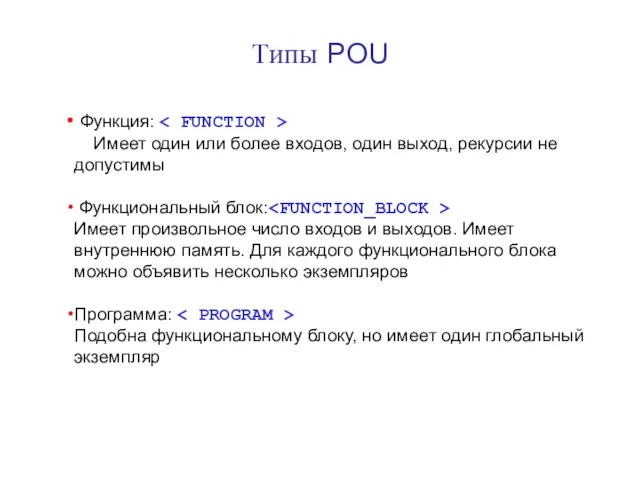 Типы POU

• Функция: < FUNCTION >
Имеет один или более входов, один выход, рекурсии не допустимы

• Функциональный блок:<FUNCTION_BLOCK >
Имеет произвольное число входов и выходов. Имеет внутреннюю память. Для каждого функционального блока можно объявить несколько экземпляров

•Программа: < PROGRAM >
Подобна функциональному блоку, но имеет один глобальный экземпляр